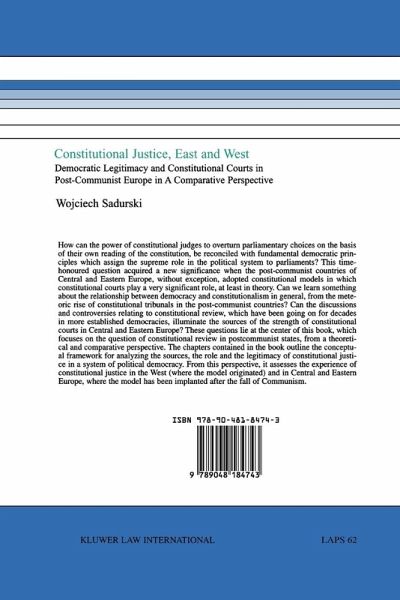 Constitutional Justice, East and West
Democratic Legitimacy and Constitutional Courts in Post-Communist Europe in A Comparative Perspective

Wojciech Sadurski

How can the power of constitutional judges to overturn parliamentary choices on the basis of their own reading of the constitution, be reconciled with fundamental democratic principles which assign the supreme role in the political system to parliaments? This time-honoured question acquired a new significance when the post-communist countries of Central and Eastern Europe, without exception, adopted constitutional models in which constitutional courts play a very significant role, at least in theory. Can we learn something about the relationship between democracy and constitutionalism in general, from the meteoric rise of constitutional tribunals in the post-communist countries? Can the discussions and controversies relating to constitutional review, which have been going on for decades in more established democracies, illuminate the sources of the strength of constitutional courts in Central and Eastern Europe? These questions lie at the center of this book, which focuses on the question of constitutional review in postcommunist states, from a theoretical and comparative perspective. The chapters contained in the book outline the conceptual framework for analyzing the sources, the role and the legitimacy of constitutional justice in a system of political democracy. From this perspective, it assesses the experience of constitutional justice in the West (where the model originated) and in Central and Eastern Europe, where the model has been implanted after the fall of Communism.

ISBN 978-90-481-8474-3

9 789048 184743

KLUWER LAW INTERNATIONAL

LAPS 62